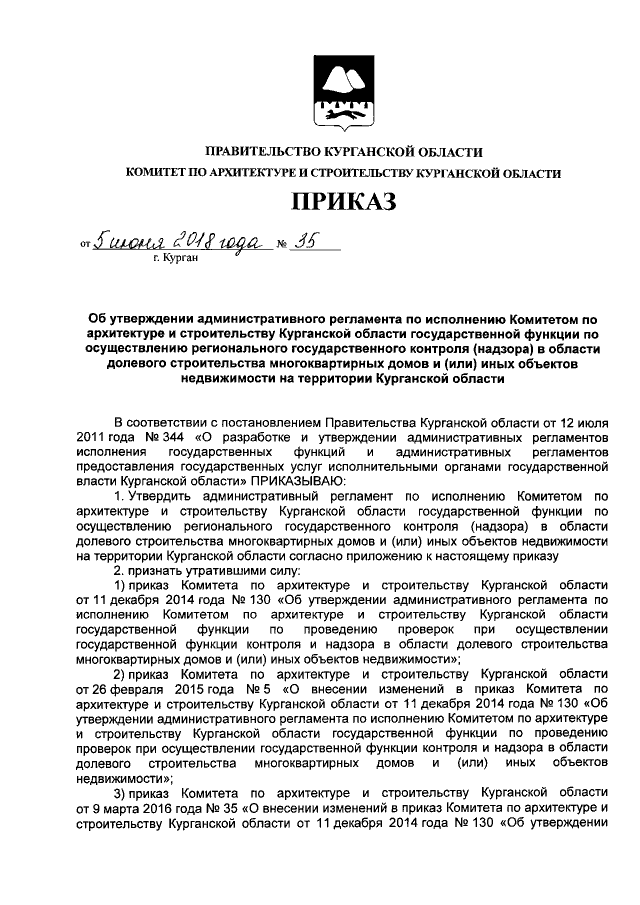 ПРАВИТЕЛЬСТВО КУРГАНСКОЙ ОБЛАСТИ
КОМИТЕТ ПО АРХИТЕКТУРЕ И СТРОИТЕЛЬСТВУ КУРГАНСКОЙ ОБЛАСТИ

ПРИКАЗ

от 5 июня 2018 года № 35
г. Курган

Об утверждении административного регламента по исполнению Комитетом по архитектуре и строительству Курганской области государственной функции по осуществлению регионального государственного контроля (надзора) в области долевого строительства многоквартирных домов и (или) иных объектов недвижимости на территории Курганской области

В соответствии с постановлением Правительства Курганской области от 12 июля 2011 года № 344 «О разработке и утверждении административных регламентов исполнения государственных функций и административных регламентов предоставления государственных услуг исполнительными органами государственной власти Курганской области» ПРИКАЗЫВАЮ:

1. Утвердить административный регламент по исполнению Комитетом по архитектуре и строительству Курганской области государственной функции по осуществлению регионального государственного контроля (надзора) в области долевого строительства многоквартирных домов и (или) иных объектов недвижимости на территории Курганской области согласно приложению к настоящему приказу

2. признать утратившими силу:

1) приказ Комитета по архитектуре и строительству Курганской области от 11 декабря 2014 года № 130 «Об утверждении административного регламента по исполнению Комитетом по архитектуре и строительству Курганской области государственной функции по проведению проверок при осуществлении государственной функции контроля и надзора в области долевого строительства многоквартирных домов и (или) иных объектов недвижимости»;

2) приказ Комитета по архитектуре и строительству Курганской области от 26 февраля 2015 года № 5 «О внесении изменений в приказ Комитета по архитектуре и строительству Курганской области от 11 декабря 2014 года № 130 «Об утверждении административного регламента по исполнению Комитетом по архитектуре и строительству Курганской области государственной функции по проведению проверок при осуществлении государственной функции контроля и надзора в области долевого строительства многоквартирных домов и (или) иных объектов недвижимости»;

3) приказ Комитета по архитектуре и строительству Курганской области от 9 марта 2016 года № 35 «О внесении изменений в приказ Комитета по архитектуре и строительству Курганской области от 11 декабря 2014 года № 130 «Об утверждении